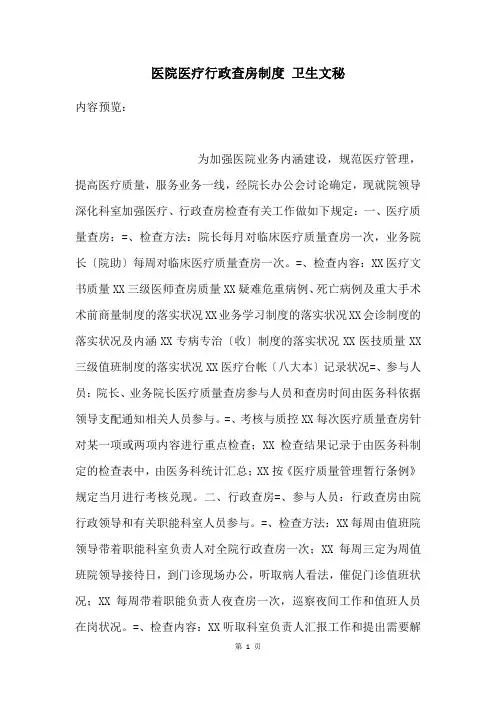 医院医疗行政查房制度 卫生文秘

内容预览：

为加强医院业务内涵建设，规范医疗管理，提高医疗质量，服务业务一线，经院长办公会讨论确定，现就院领导深化科室加强医疗、行政查房检查有关工作做如下规定：一、医疗质量查房：=、检查方法：院长每月对临床医疗质量查房一次，业务院长〔院助〕每周对临床医疗质量查房一次。=、检查内容：XX 医疗文书质量 XX 三级医师查房质量 XX 疑难危重病例、死亡病例及重大手术术前商量制度的落实状况 XX 业务学习制度的落实状况 XX 会诊制度的落实状况及内涵 XX 专病专治〔收〕制度的落实状况 XX 医技质量 XX 三级值班制度的落实状况 XX 医疗台帐〔八大本〕记录状况=、参与人员：院长、业务院长医疗质量查房参与人员和查房时间由医务科依据领导支配通知相关人员参与。=、考核与质控 XX 每次医疗质量查房针对某一项或两项内容进行重点检查；XX 检查结果记录于由医务科制定的检查表中，由医务科统计汇总；XX 按《医疗质量管理暂行条例》规定当月进行考核兑现。二、行政查房=、参与人员：行政查房由院行政领导和有关职能科室人员参与。=、检查方法：XX 每周由值班院领导带着职能科室负责人对全院行政查房一次；XX 每周三定为周值班院领导接待日，到门诊现场办公，听取病人看法，催促门诊值班状况；XX 每周带着职能负责人夜查房一次，巡察夜间工作和值班人员在岗状况。=、检查内容：XX 听取科室负责人汇报工作和提出需要解

第 1 页